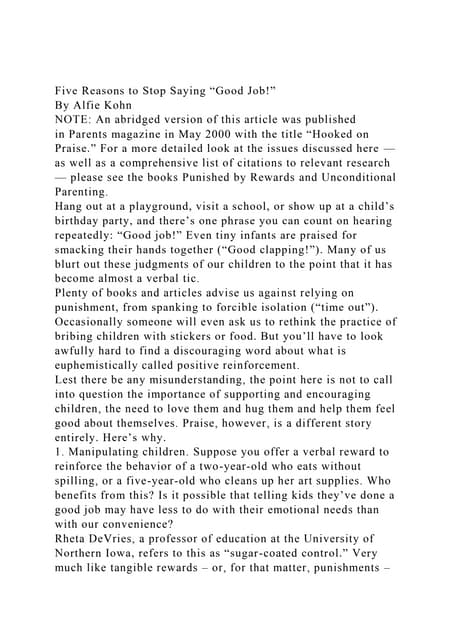 Five Reasons to Stop Saying “Good Job!”
By Alfie Kohn
NOTE: An abridged version of this article was published in Parents magazine in May 2000 with the title “Hooked on Praise.” For a more detailed look at the issues discussed here — as well as a comprehensive list of citations to relevant research — please see the books Punished by Rewards and Unconditional Parenting.
Hang out at a playground, visit a school, or show up at a child’s birthday party, and there’s one phrase you can count on hearing repeatedly: “Good job!” Even tiny infants are praised for smacking their hands together (“Good clapping!”). Many of us blurt out these judgments of our children to the point that it has become almost a verbal tic.
Plenty of books and articles advise us against relying on punishment, from spanking to forcible isolation (“time out”). Occasionally someone will even ask us to rethink the practice of bribing children with stickers or food. But you’ll have to look awfully hard to find a discouraging word about what is euphemistically called positive reinforcement.
Lest there be any misunderstanding, the point here is not to call into question the importance of supporting and encouraging children, the need to love them and hug them and help them feel good about themselves. Praise, however, is a different story entirely. Here’s why.
1. Manipulating children. Suppose you offer a verbal reward to reinforce the behavior of a two-year-old who eats without spilling, or a five-year-old who cleans up her art supplies. Who benefits from this? Is it possible that telling kids they’ve done a good job may have less to do with their emotional needs than with our convenience?
Rheta DeVries, a professor of education at the University of Northern Iowa, refers to this as “sugar-coated control.” Very much like tangible rewards – or, for that matter, punishments –